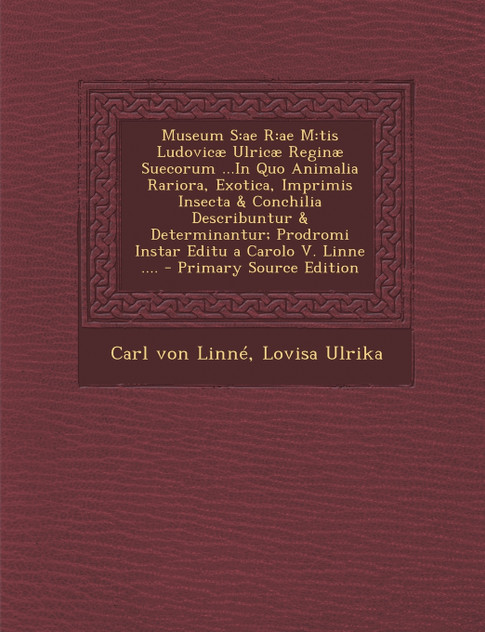 Museum S:ae R:ae M:tis Ludovicæ Ulricæ Reginæ Suecorum ...In Quo Animalia Rariora, Exotica, Imprimis Insecta & Conchilia Describuntur & Determinantur; Prodromi Instar Editu a Carolo V. Linne .... - Primary Source Edition

Carl von Linné, Lovisa Ulrika